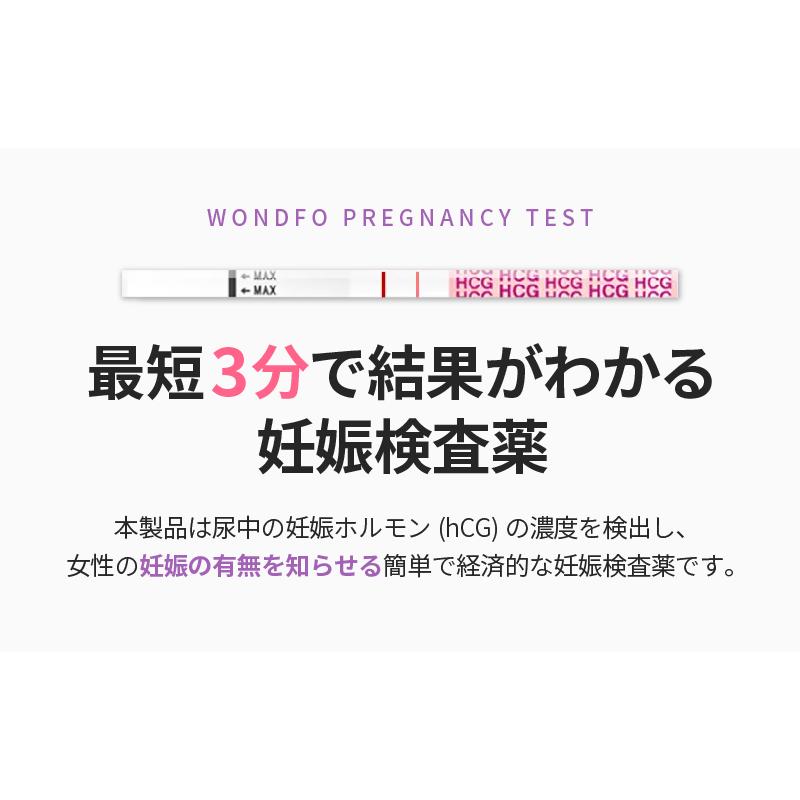 WONDFO PREGNANCY TEST

← MAX
← MAX

HCG HCG HCG HCG HCG
HCG HCG HCG HCG HCG

最短3分で結果がわかる
妊娠検査薬

本製品は尿中の妊娠ホルモン (hCG) の濃度を検出し、
女性の妊娠の有無を知らせる簡単で経済的な妊娠検査薬です。